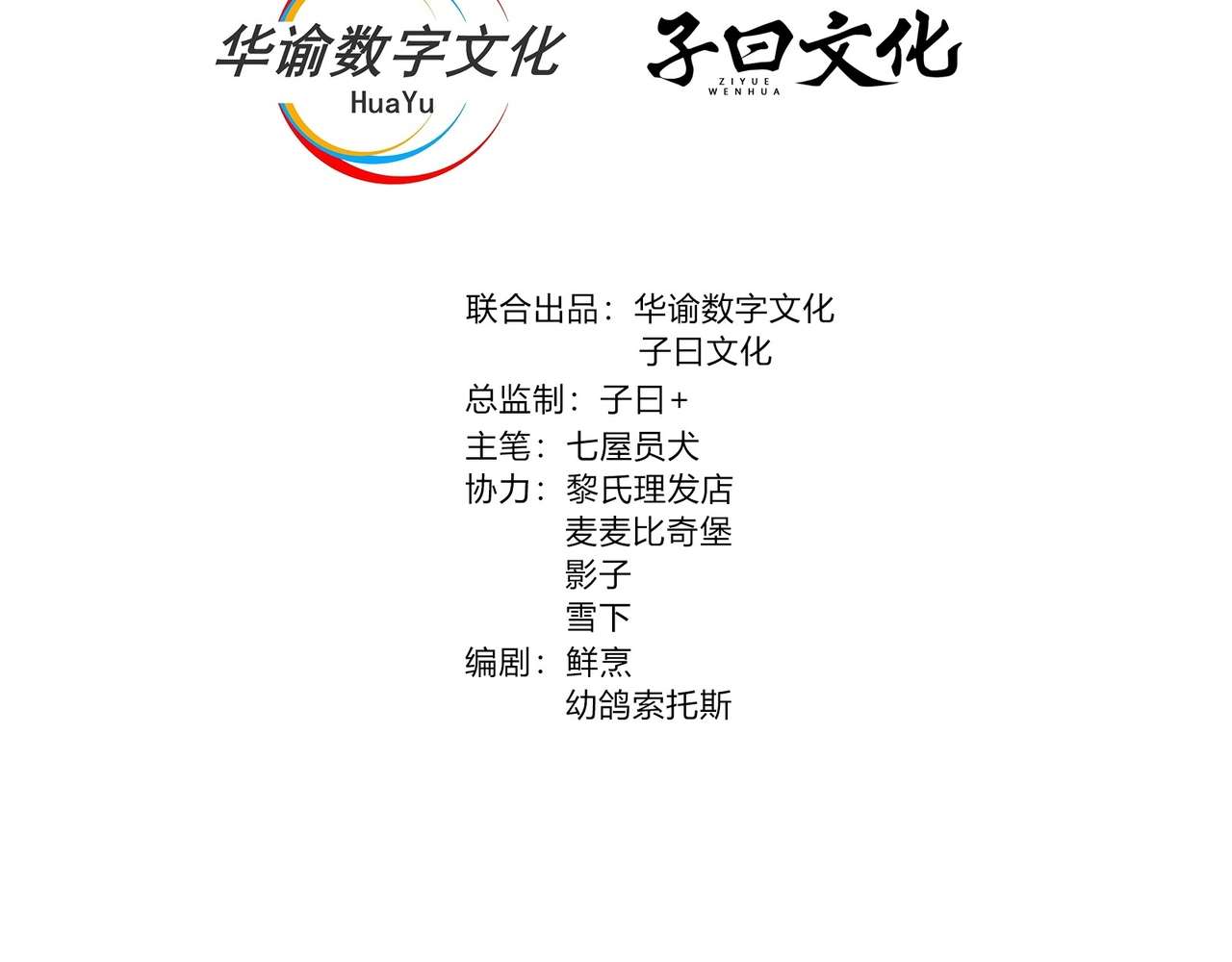 华谕数字文化
HuaYu

子曰文化
ZIYUE
WENHUA

联合出品：华谕数字文化
子曰文化
总监制：子曰+
主笔：七屋员犬
协力：黎氏理发店
麦麦比奇堡
影子
雪下
编剧：鲜烹
幼鸽索托斯